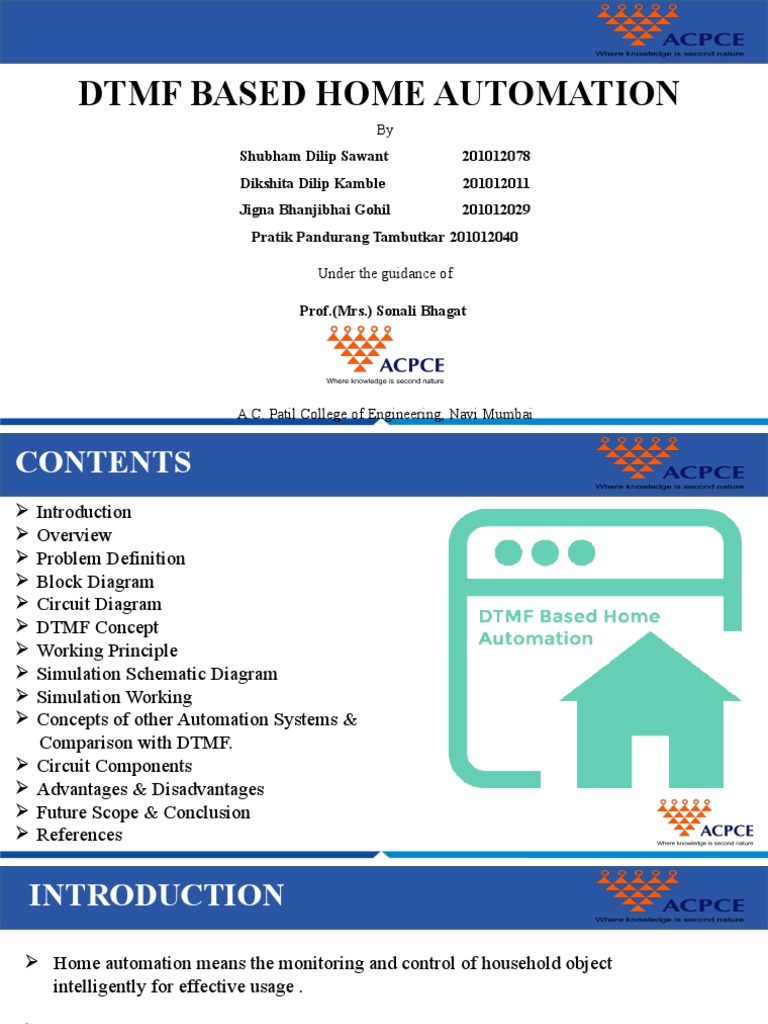 ACPCE
Where knowledge is second nature

DTMF BASED HOME AUTOMATION

By

Shubham Dilip Sawant 201012078

Dikshita Dilip Kamble 201012011

Jigna Bhanjibhai Gohil 201012029

Pratik Pandurang Tambutkar 201012040

Under the guidance of

Prof.(Mrs.) Sonali Bhagat

ACPCE
Where knowledge is second nature

A.C. Patil College of Engineering, Navi Mumbai

CONTENTS

ACPCE
Where knowledge is second nature

➢ Introduction
➢ Overview
➢ Problem Definition
➢ Block Diagram
➢ Circuit Diagram
➢ DTMF Concept
➢ Working Principle
➢ Simulation Schematic Diagram
➢ Simulation Working
➢ Concepts of other Automation Systems & Comparison with DTMF.
➢ Circuit Components
➢ Advantages & Disadvantages
➢ Future Scope & Conclusion
➢ References

DTMF Based Home Automation

ACPCE
Where knowledge is second nature

INTRODUCTION

ACPCE
Where knowledge is second nature

➢ Home automation means the monitoring and control of household object intelligently for effective usage .